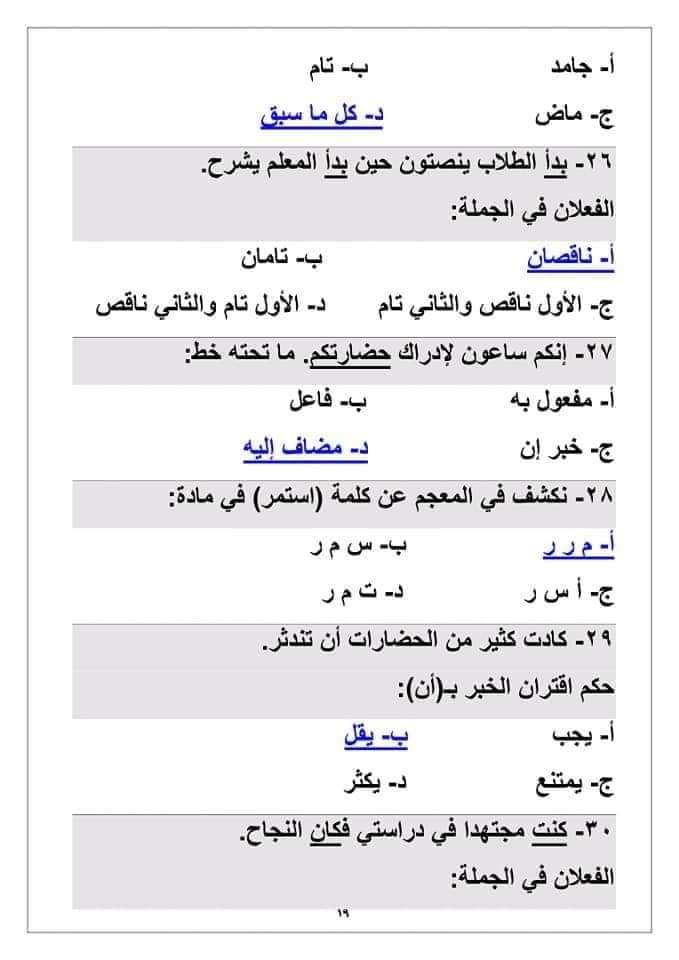 أ- جامد ب- تام

ج- ماض د- كل ما سبق

٢٦- بدأ الطلاب ينصتون حين بدأ المعلم يشرح.

الفعلان في الجملة:

أ- ناقصان ب- تامان

ج- الأول ناقص والثاني تام د- الأول تام والثاني ناقص

٢٧- إنكم ساعون لإدراك حضارتكم. ما تحته خط:

أ- مفعول به ب- فاعل

ج- خبر إن د- مضاف إليه

٢٨- نكشف في المعجم عن كلمة (استمر) في مادة:

أ- م ر ر ب- س م ر

ج- أ س ر د- ت م ر

٢٩- كادت كثير من الحضارات أن تندثر.

حكم اقتران الخبر بـ(أن):

أ- يجب ب- يقل

ج- يمتنع د- يكثر

٣٠- كنت مجتهدا في دراستي فكان النجاح.

الفعلان في الجملة:

١٩